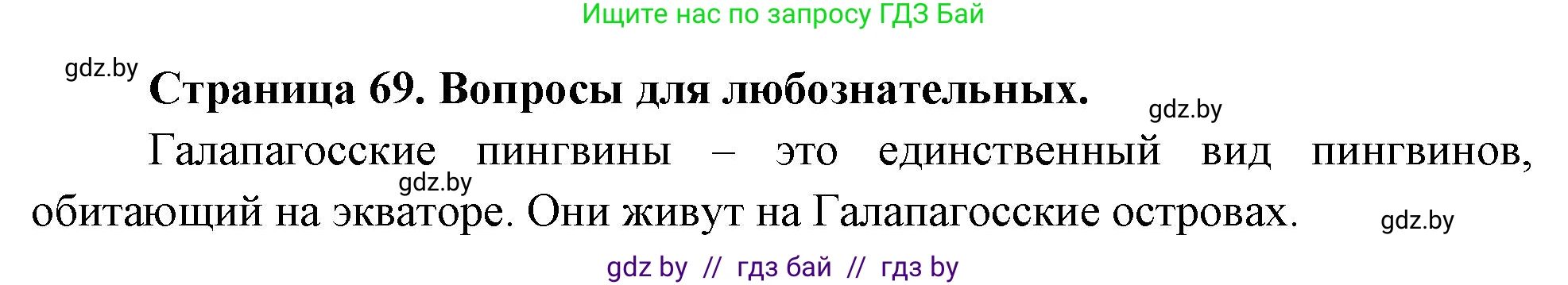 Ищите нас по запросу ГДЗ Бай

gdz.by

Страница 69. Вопросы для любознательных.

gdz.by

Галапагосские пингвины – это единственный вид пингвинов, обитающий на экваторе. Они живут на Галапагосские островах.

gdz.by

gdz.by

gdz by // гдз бай // гдз by